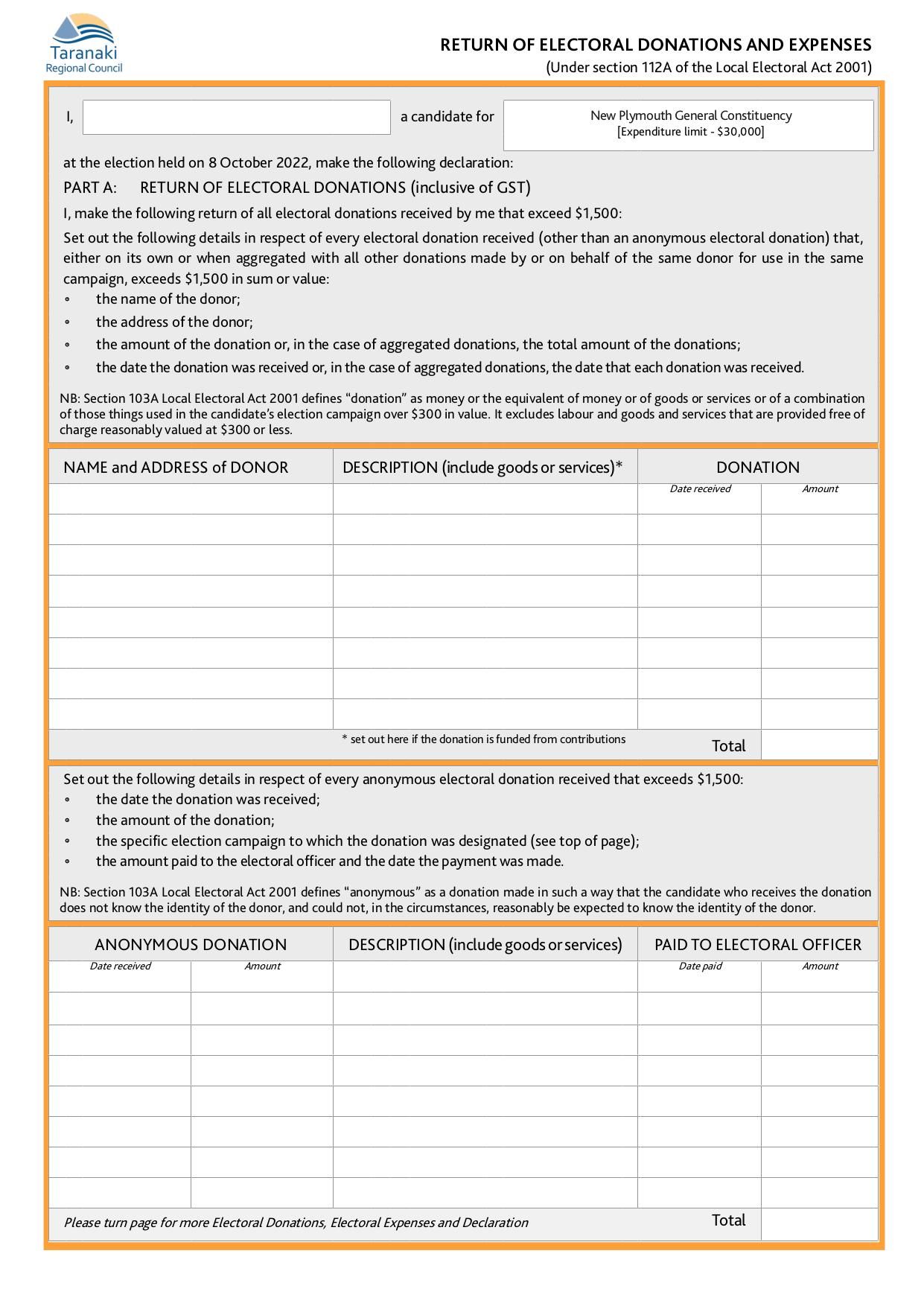 Taranaki
Regional Council

RETURN OF ELECTORAL DONATIONS AND EXPENSES
(Under section 112A of the Local Electoral Act 2001)

I, a candidate for New Plymouth General Constituency [Expenditure limit - $30,000]

at the election held on 8 October 2022, make the following declaration:

PART A: RETURN OF ELECTORAL DONATIONS (inclusive of GST)

I, make the following return of all electoral donations received by me that exceed $1,500:

Set out the following details in respect of every electoral donation received (other than an anonymous electoral donation) that, either on its own or when aggregated with all other donations made by or on behalf of the same donor for use in the same campaign, exceeds $1,500 in sum or value:
◦ the name of the donor;
◦ the address of the donor;
◦ the amount of the donation or, in the case of aggregated donations, the total amount of the donations;
◦ the date the donation was received or, in the case of aggregated donations, the date that each donation was received.

NB: Section 103A Local Electoral Act 2001 defines “donation” as money or the equivalent of money or of goods or services or of a combination of those things used in the candidate’s election campaign over $300 in value. It excludes labour and goods and services that are provided free of charge reasonably valued at $300 or less.

| NAME and ADDRESS of DONOR | DESCRIPTION (include goods or services)* | DONATION | |
|---|---|---|---|
| | | Date received | Amount |
| | | | |
| | | | |
| | | | |
| | | | |
| | | | |
| | | | |
| | | | |
| | * set out here if the donation is funded from contributions | Total | |

Set out the following details in respect of every anonymous electoral donation received that exceeds $1,500:
◦ the date the donation was received;
◦ the amount of the donation;
◦ the specific election campaign to which the donation was designated (see top of page);
◦ the amount paid to the electoral officer and the date the payment was made.

NB: Section 103A Local Electoral Act 2001 defines “anonymous” as a donation made in such a way that the candidate who receives the donation does not know the identity of the donor, and could not, in the circumstances, reasonably be expected to know the identity of the donor.

| ANONYMOUS DONATION | | DESCRIPTION (include goods or services) | PAID TO ELECTORAL OFFICER | |
|---|---|---|---|---|
| Date received | Amount | | Date paid | Amount |
| | | | | |
| | | | | |
| | | | | |
| | | | | |
| | | | | |
| | | | | |
| | | | | |
| Please turn page for more Electoral Donations, Electoral Expenses and Declaration | | | Total | |